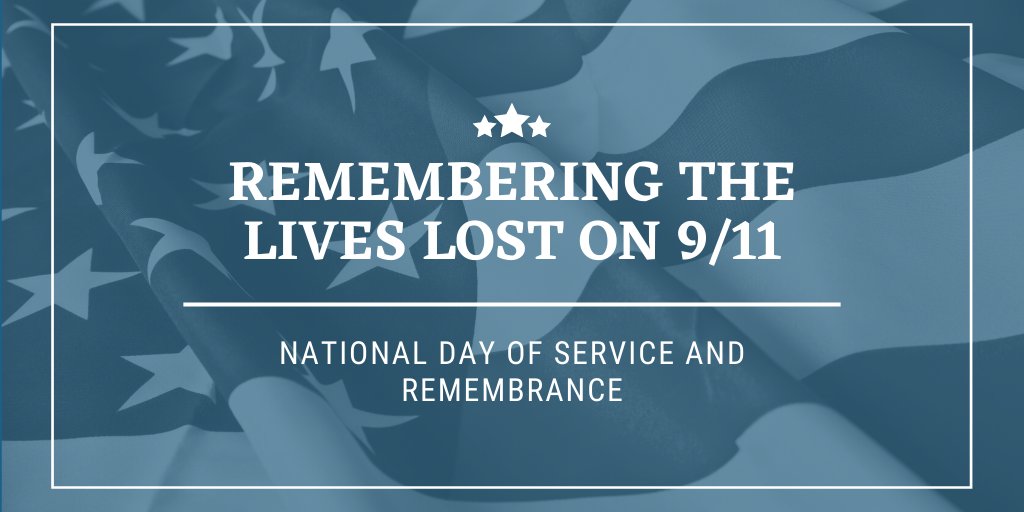 REMEMBERING THE LIVES LOST ON 9/11

NATIONAL DAY OF SERVICE AND REMEMBRANCE